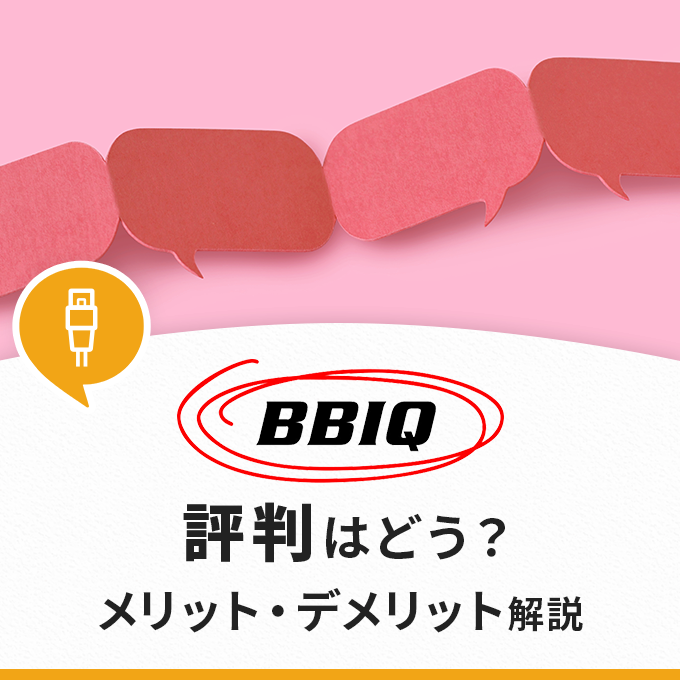 BBIQ

評判はどう？

メリット・デメリット解説